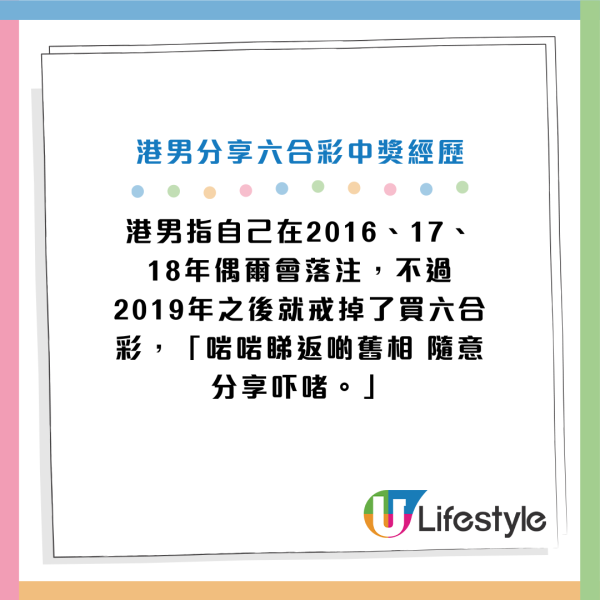 港男分享六合彩中獎經歷

港男指自己在2016、17、18年偶爾會落注，不過2019年之後就戒掉了買六合彩，「啱啱睇返啲舊相 隨意分享吓啫。」

U Lifestyle